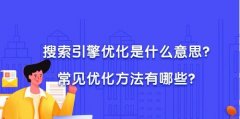 搜索引擎优化是什么意思?
常见优化方法有哪些?